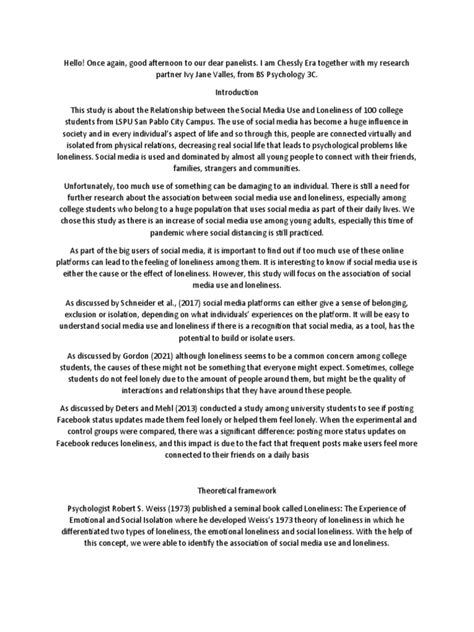 Hello! Once again, good afternoon to our dear panelists. I am Chessly Era together with my research partner Ivy Jane Valles, from BS Psychology 3C.

Introduction

This study is about the Relationship between the Social Media Use and Loneliness of 100 college students from LSPU San Pablo City Campus. The use of social media has become a huge influence in society and in every individual's aspect of life and so through this, people are connected virtually and isolated from physical relations, decreasing real social life that leads to psychological problems like loneliness. Social media is used and dominated by almost all young people to connect with their friends, families, strangers and communities.

Unfortunately, too much use of something can be damaging to an individual. There is still a need for further research about the association between social media use and loneliness, especially among college students who belong to a huge population that uses social media as part of their daily lives. We chose this study as there is an increase of social media use among young adults, especially this time of pandemic where social distancing is still practiced.

As part of the big users of social media, it is important to find out if too much use of these online platforms can lead to the feeling of loneliness among them. It is interesting to know if social media use is either the cause or the effect of loneliness. However, this study will focus on the association of social media use and loneliness.

As discussed by Schneider et al., (2017) social media platforms can either give a sense of belonging, exclusion or isolation, depending on what individuals' experiences on the platform. It will be easy to understand social media use and loneliness if there is a recognition that social media, as a tool, has the potential to build or isolate users.

As discussed by Gordon (2021) although loneliness seems to be a common concern among college students, the causes of these might not be something that everyone might expect. Sometimes, college students do not feel lonely due to the amount of people around them, but might be the quality of interactions and relationships that they have around these people.

As discussed by Deters and Mehl (2013) conducted a study among university students to see if posting Facebook status updates made them feel lonely or helped them feel lonely. When the experimental and control groups were compared, there was a significant difference: posting more status updates on Facebook reduces loneliness, and this impact is due to the fact that frequent posts make users feel more connected to their friends on a daily basis

Theoretical framework

Psychologist Robert S. Weiss (1973) published a seminal book called Loneliness: The Experience of Emotional and Social Isolation where he developed Weiss's 1973 theory of loneliness in which he differentiated two types of loneliness, the emotional loneliness and social loneliness. With the help of this concept, we were able to identify the association of social media use and loneliness.